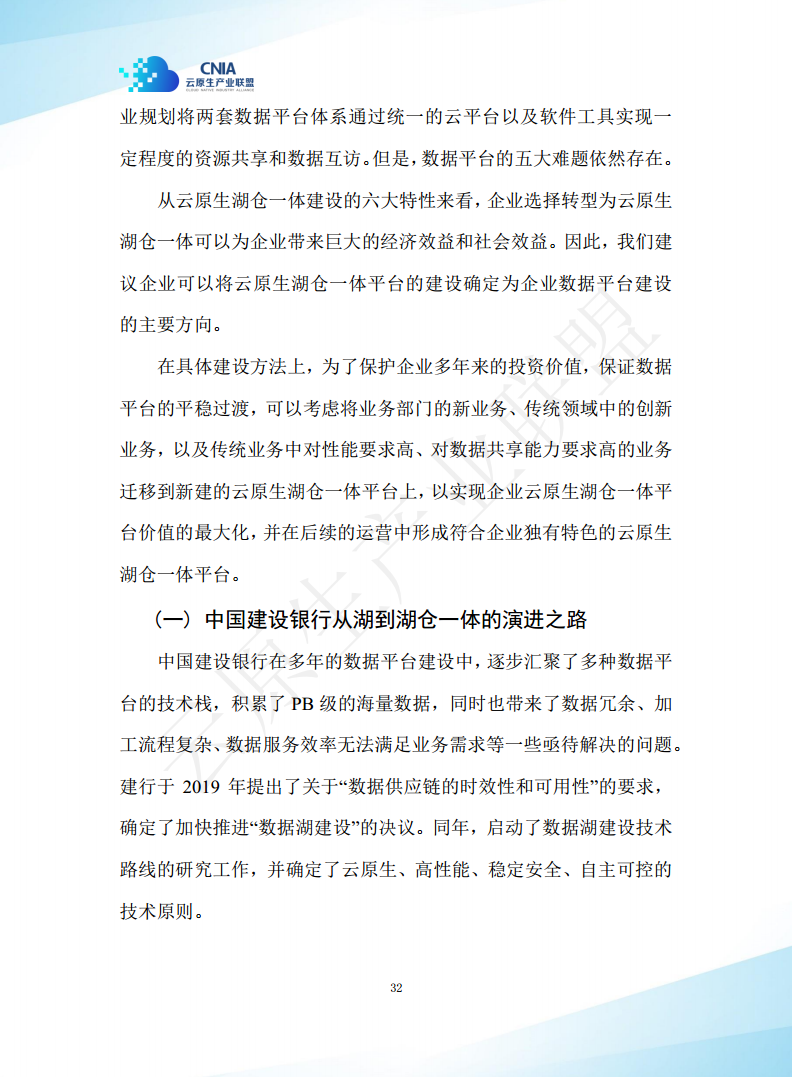 CNIA
云原生产业联盟
CLOUD NATIVE INDUSTRY ALLIANCE

业规划将两套数据平台体系通过统一的云平台以及软件工具实现一定程度的资源共享和数据互访。但是，数据平台的五大难题依然存在。

从云原生湖仓一体建设的六大特性来看，企业选择转型为云原生湖仓一体可以为企业带来巨大的经济效益和社会效益。因此，我们建议企业可以将云原生湖仓一体平台的建设确定为企业数据平台建设的主要方向。

在具体建设方法上，为了保护企业多年来的投资价值，保证数据平台的平稳过渡，可以考虑将业务部门的新业务、传统领域中的创新业务，以及传统业务中对性能要求高、对数据共享能力要求高的业务迁移到新建的云原生湖仓一体平台上，以实现企业云原生湖仓一体平台价值的最大化，并在后续的运营中形成符合企业独有特色的云原生湖仓一体平台。

（一）中国建设银行从湖到湖仓一体的演进之路

中国建设银行在多年的数据平台建设中，逐步汇聚了多种数据平台的技术栈，积累了 PB 级的海量数据，同时也带来了数据冗余、加工流程复杂、数据服务效率无法满足业务需求等一些亟待解决的问题。建行于 2019 年提出了关于“数据供应链的时效性和可用性”的要求，确定了加快推进“数据湖建设”的决议。同年，启动了数据湖建设技术路线的研究工作，并确定了云原生、高性能、稳定安全、自主可控的技术原则。

云原生产业联盟

32